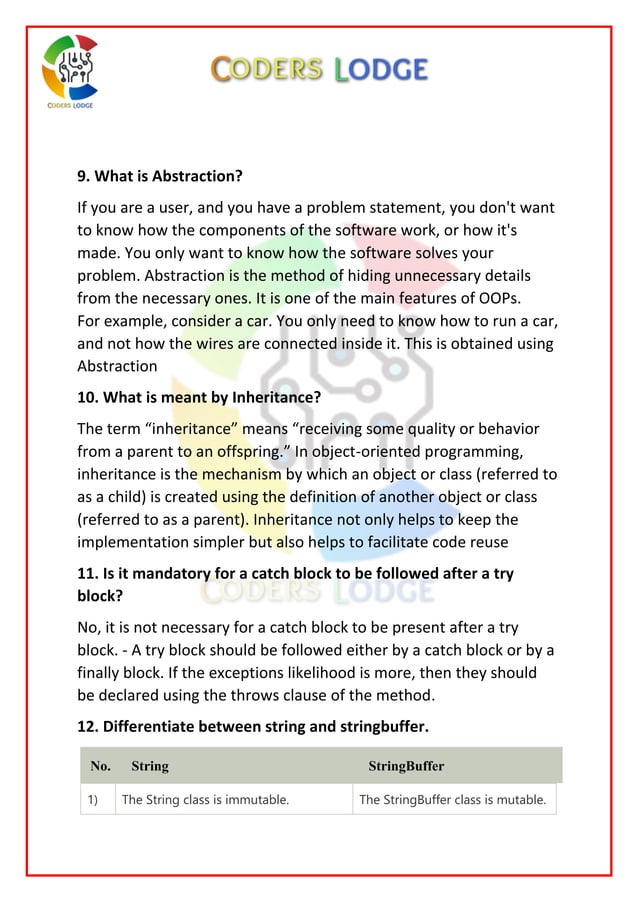 CODERS LODGE

CODERS LODGE

9. What is Abstraction?

If you are a user, and you have a problem statement, you don't want to know how the components of the software work, or how it's made. You only want to know how the software solves your problem. Abstraction is the method of hiding unnecessary details from the necessary ones. It is one of the main features of OOPs.
For example, consider a car. You only need to know how to run a car, and not how the wires are connected inside it. This is obtained using Abstraction

10. What is meant by Inheritance?

The term “inheritance” means “receiving some quality or behavior from a parent to an offspring.” In object-oriented programming, inheritance is the mechanism by which an object or class (referred to as a child) is created using the definition of another object or class (referred to as a parent). Inheritance not only helps to keep the implementation simpler but also helps to facilitate code reuse

11. Is it mandatory for a catch block to be followed after a try block?

CODERS LODGE

No, it is not necessary for a catch block to be present after a try block. - A try block should be followed either by a catch block or by a finally block. If the exceptions likelihood is more, then they should be declared using the throws clause of the method.

12. Differentiate between string and stringbuffer.

| No. | String | StringBuffer |
|---|---|---|
| 1) | The String class is immutable. | The StringBuffer class is mutable. |